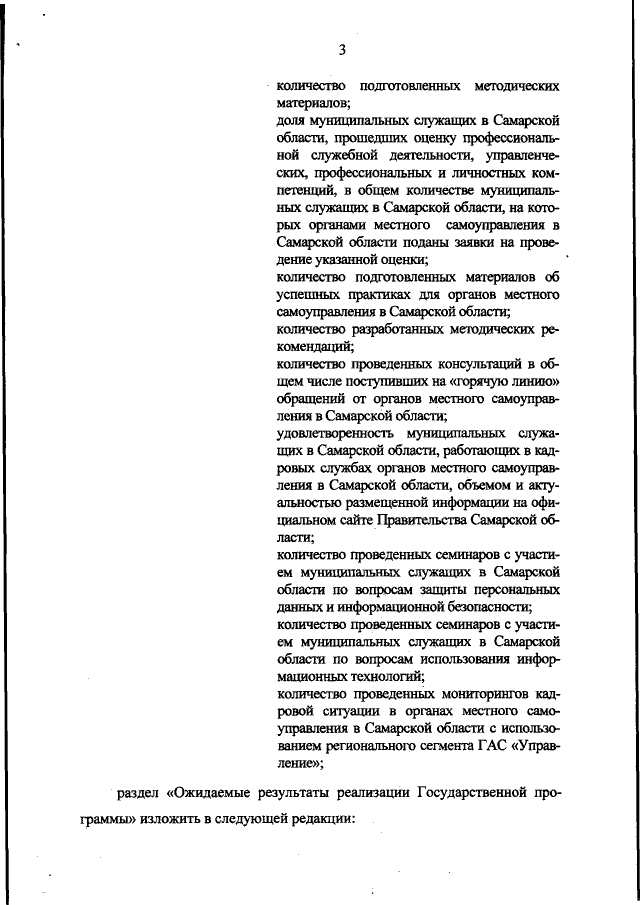 3

количество подготовленных методических материалов;
доля муниципальных служащих в Самарской области, прошедших оценку профессиональной служебной деятельности, управленческих, профессиональных и личностных компетенций, в общем количестве муниципальных служащих в Самарской области, на которых органами местного самоуправления в Самарской области поданы заявки на проведение указанной оценки;
количество подготовленных материалов об успешных практиках для органов местного самоуправления в Самарской области;
количество разработанных методических рекомендаций;
количество проведенных консультаций в общем числе поступивших на «горячую линию» обращений от органов местного самоуправления в Самарской области;
удовлетворенность муниципальных служащих в Самарской области, работающих в кадровых службах органов местного самоуправления в Самарской области, объемом и актуальностью размещенной информации на официальном сайте Правительства Самарской области;
количество проведенных семинаров с участием муниципальных служащих в Самарской области по вопросам защиты персональных данных и информационной безопасности;
количество проведенных семинаров с участием муниципальных служащих в Самарской области по вопросам использования информационных технологий;
количество проведенных мониторингов кадровой ситуации в органах местного самоуправления в Самарской области с использованием регионального сегмента ГАС «Управление»;

раздел «Ожидаемые результаты реализации Государственной программы» изложить в следующей редакции: